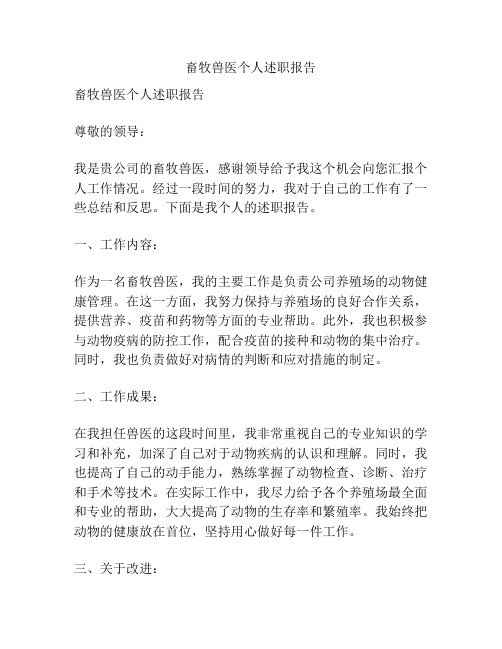 畜牧兽医个人述职报告

畜牧兽医个人述职报告

尊敬的领导：

我是贵公司的畜牧兽医，感谢领导给予我这个机会向您汇报个人工作情况。经过一段时间的努力，我对于自己的工作有了一些总结和反思。下面是我个人的述职报告。

一、工作内容：

作为一名畜牧兽医，我的主要工作是负责公司养殖场的动物健康管理。在这一方面，我努力保持与养殖场的良好合作关系，提供营养、疫苗和药物等方面的专业帮助。此外，我也积极参与动物疫病的防控工作，配合疫苗的接种和动物的集中治疗。同时，我也负责做好对病情的判断和应对措施的制定。

二、工作成果：

在我担任兽医的这段时间里，我非常重视自己的专业知识的学习和补充，加深了自己对于动物疾病的认识和理解。同时，我也提高了自己的动手能力，熟练掌握了动物检查、诊断、治疗和手术等技术。在实际工作中，我尽力给予各个养殖场最全面和专业的帮助，大大提高了动物的生存率和繁殖率。我始终把动物的健康放在首位，坚持用心做好每一件工作。

三、关于改进：